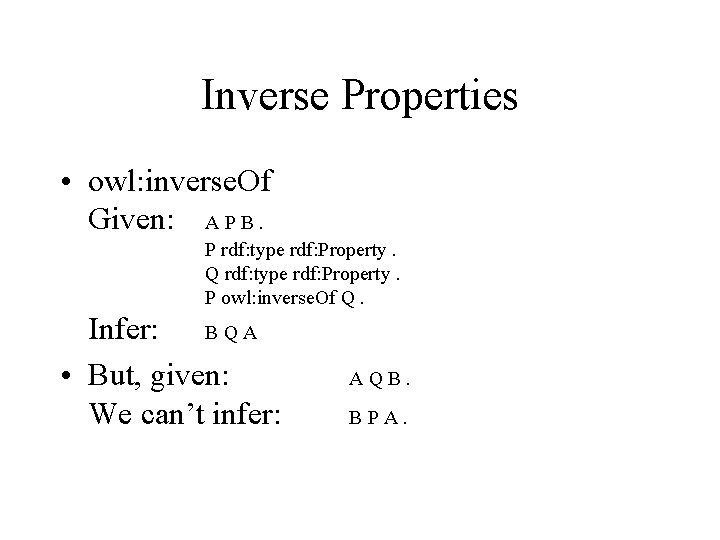 Inverse Properties

• owl:inverseOf
Given: A P B .
P rdf:type rdf:Property .
Q rdf:type rdf:Property .
P owl:inverseOf Q .
Infer: B Q A

• But, given: A Q B .
We can't infer: B P A .